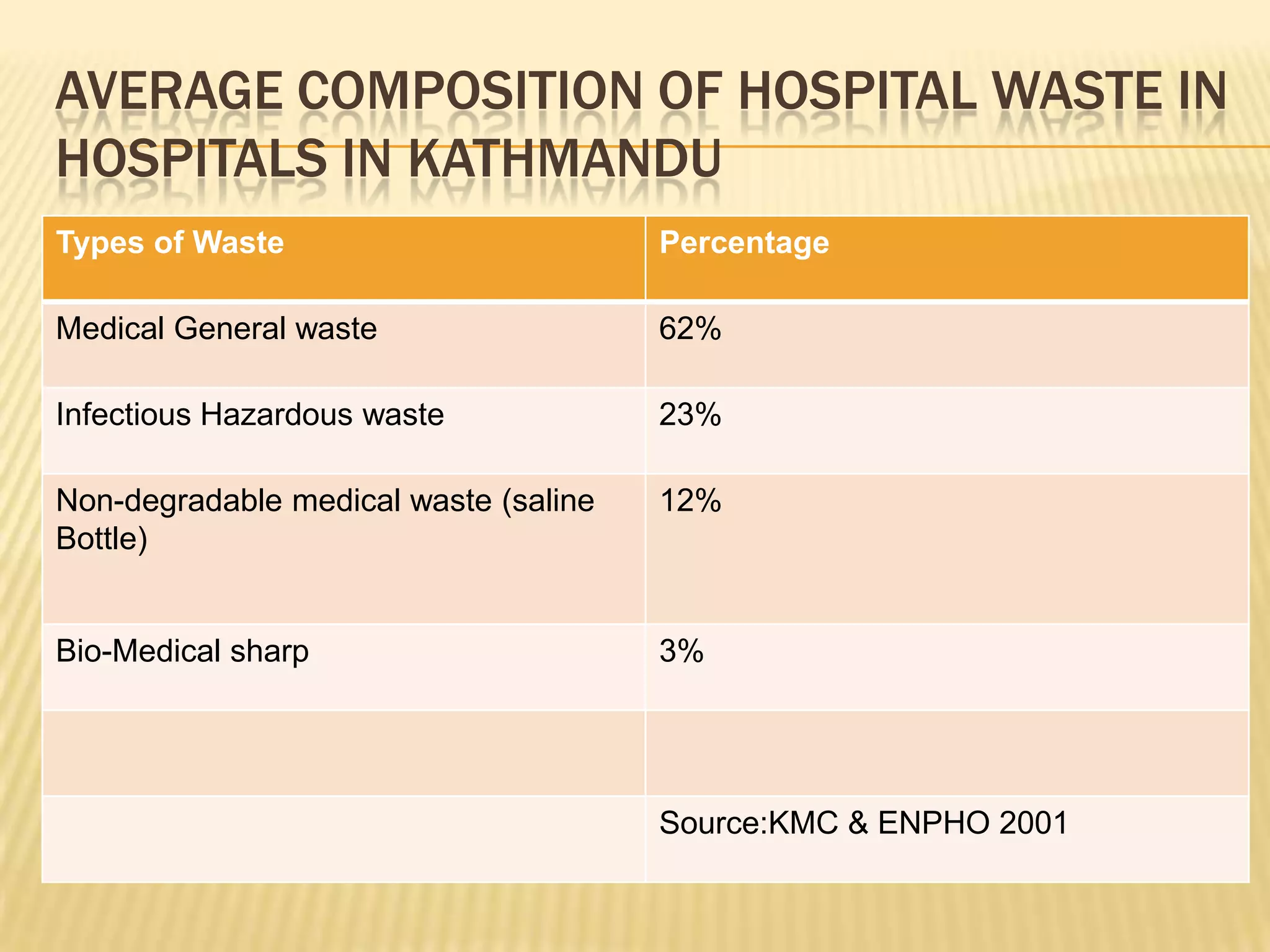 AVERAGE COMPOSITION OF HOSPITAL WASTE IN HOSPITALS IN KATHMANDU

| Types of Waste | Percentage |
|---|---|
| Medical General waste | 62% |
| Infectious Hazardous waste | 23% |
| Non-degradable medical waste (saline Bottle) | 12% |
| Bio-Medical sharp | 3% |
| | |
| | Source:KMC & ENPHO 2001 |